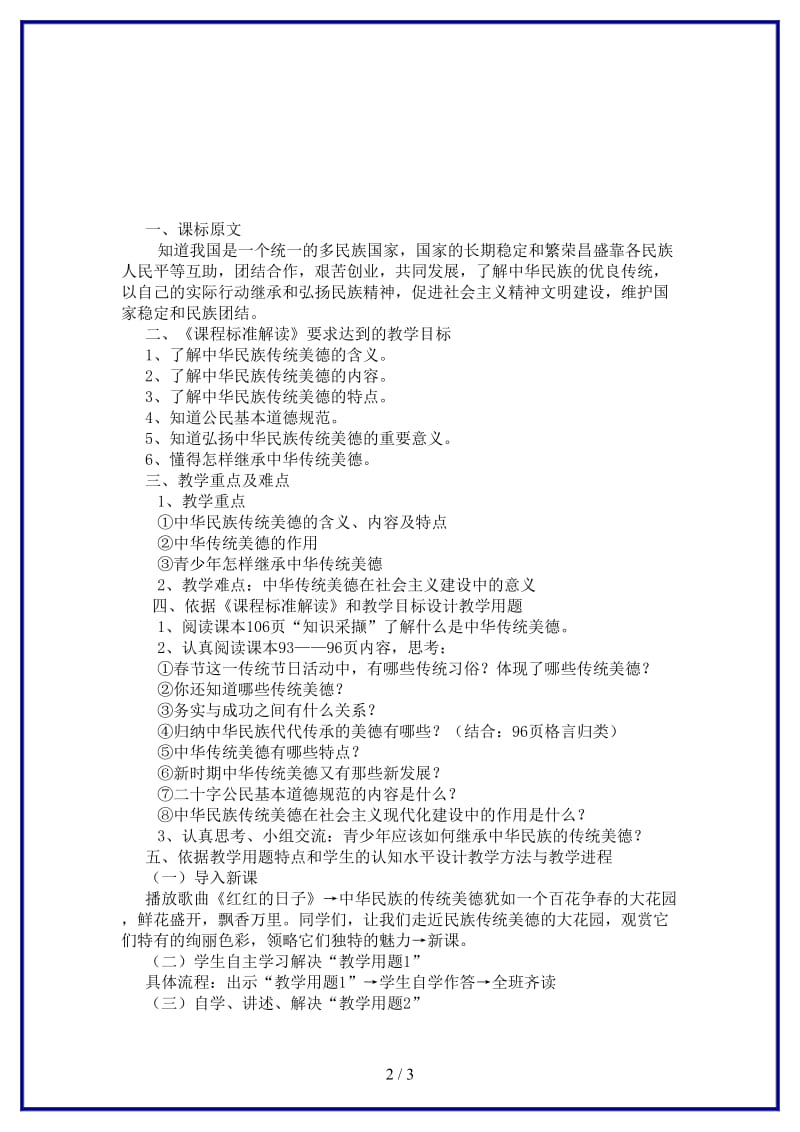 一、课标原文

知道我国是一个统一的多民族国家，国家的长期稳定和繁荣昌盛靠各民族人民平等互助，团结合作，艰苦创业，共同发展，了解中华民族的优良传统，以自己的实际行动继承和弘扬民族精神，促进社会主义精神文明建设，维护国家稳定和民族团结。

二、《课程标准解读》要求达到的教学目标

1、了解中华民族传统美德的含义。

2、了解中华民族传统美德的内容。

3、了解中华民族传统美德的特点。

4、知道公民基本道德规范。

5、知道弘扬中华民族传统美德的重要意义。

6、懂得怎样继承中华传统美德。

三、教学重点及难点

1、教学重点

①中华民族传统美德的含义、内容及特点

②中华传统美德的作用

③青少年怎样继承中华传统美德

2、教学难点：中华传统美德在社会主义建设中的意义

四、依据《课程标准解读》和教学目标设计教学用题

1、阅读课本106页“知识采撷”了解什么是中华传统美德。

2、认真阅读课本93——96页内容，思考：

①春节这一传统节日活动中，有哪些传统习俗？体现了哪些传统美德？

②你还知道哪些传统美德？

③务实与成功之间有什么关系？

④归纳中华民族代代传承的美德有哪些？（结合：96页格言归类）

⑤中华传统美德有哪些特点？

⑥新时期中华传统美德又有那些新发展？

⑦二十字公民基本道德规范的内容是什么？

⑧中华民族传统美德在社会主义现代化建设中的作用是什么？

3、认真思考、小组交流：青少年应该如何继承中华民族的传统美德？

五、依据教学用题特点和学生的认知水平设计教学方法与教学进程

（一）导入新课

播放歌曲《红红的日子》→中华民族的传统美德犹如一个百花争春的大花园，鲜花盛开，飘香万里。同学们，让我们走近民族传统美德的大花园，观赏它们特有的绚丽色彩，领略它们独特的魅力→新课。

（二）学生自主学习解决“教学用题1”

具体流程：出示“教学用题1”→学生自学作答→全班齐读

（三）自学、讲述、解决“教学用题2”

2 / 3